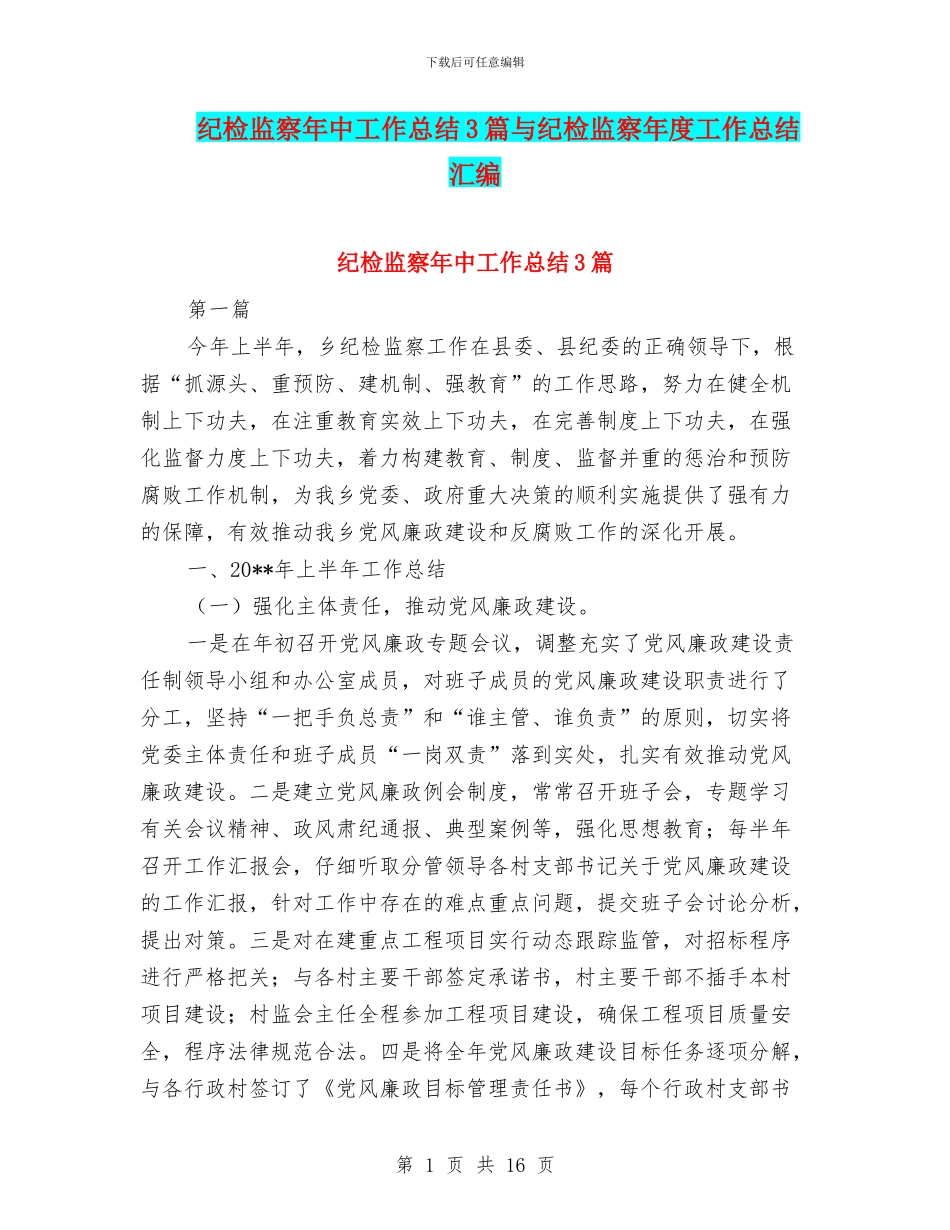 下载后可任意编辑

纪检监察年中工作总结3篇与纪检监察年度工作总结汇编

纪检监察年中工作总结3篇

第一篇

今年上半年，乡纪检监察工作在县委、县纪委的正确领导下，根据“抓源头、重预防、建机制、强教育”的工作思路，努力在健全机制上下功夫，在注重教育实效上下功夫，在完善制度上下功夫，在强化监督力度上下功夫，着力构建教育、制度、监督并重的惩治和预防腐败工作机制，为我乡党委、政府重大决策的顺利实施提供了强有力的保障，有效推动我乡党风廉政建设和反腐败工作的深化开展。

一、20**年上半年工作总结

（一）强化主体责任，推动党风廉政建设。

一是在年初召开党风廉政专题会议，调整充实了党风廉政建设责任制领导小组和办公室成员，对班子成员的党风廉政建设职责进行了分工，坚持“一把手负总责”和“谁主管、谁负责”的原则，切实将党委主体责任和班子成员“一岗双责”落到实处，扎实有效推动党风廉政建设。二是建立党风廉政例会制度，常常召开班子会，专题学习有关会议精神、政风肃纪通报、典型案例等，强化思想教育；每半年召开工作汇报会，仔细听取分管领导各村支部书记关于党风廉政建设的工作汇报，针对工作中存在的难点重点问题，提交班子会讨论分析，提出对策。三是对在建重点工程项目实行动态跟踪监管，对招标程序进行严格把关；与各村主要干部签定承诺书，村主要干部不插手本村项目建设；村监会主任全程参加工程项目建设，确保工程项目质量安全，程序法律规范合法。四是将全年党风廉政建设目标任务逐项分解，与各行政村签订了《党风廉政目标管理责任书》，每个行政村支部书

第 1 页 共 16 页